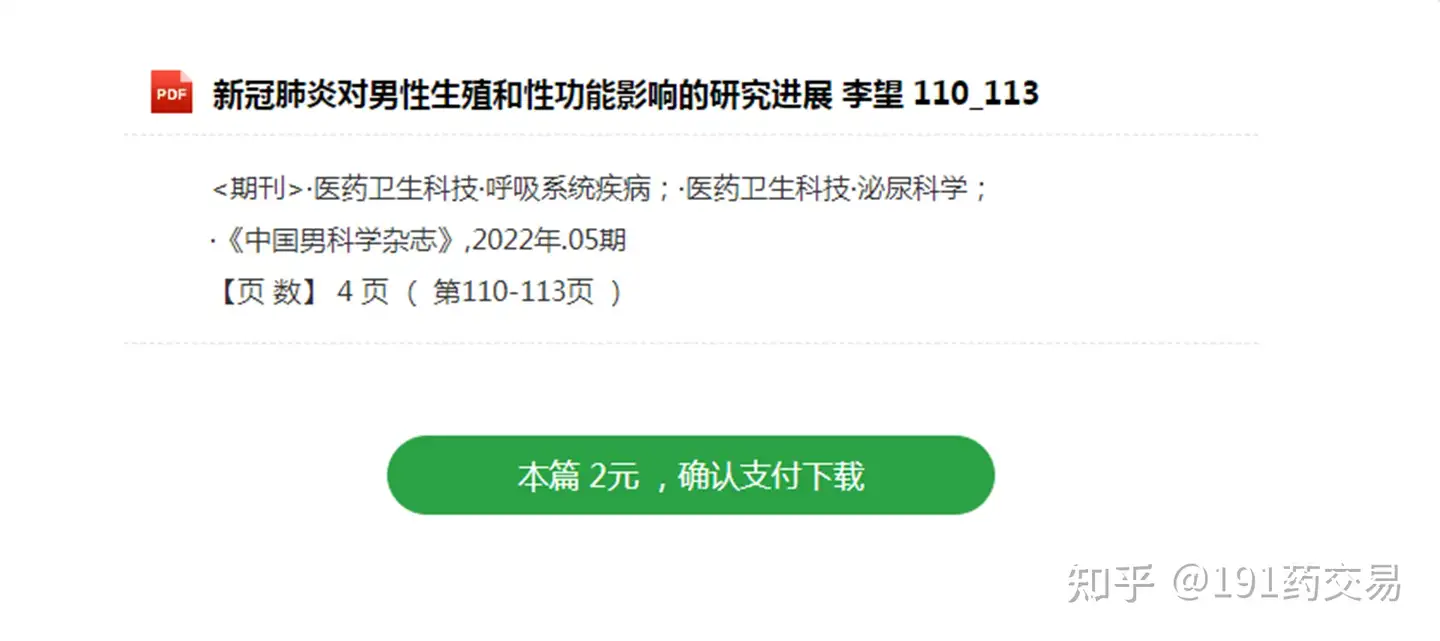 PDF 新冠肺炎对男性生殖和性功能影响的研究进展 李望 110_113

<期刊>·医药卫生科技·呼吸系统疾病；·医药卫生科技·泌尿科学；
·《中国男科学杂志》,2022年.05期
【页 数】 4 页 （ 第110-113页 ）

本篇 2元 ，确认支付下载

知乎 @191药交易